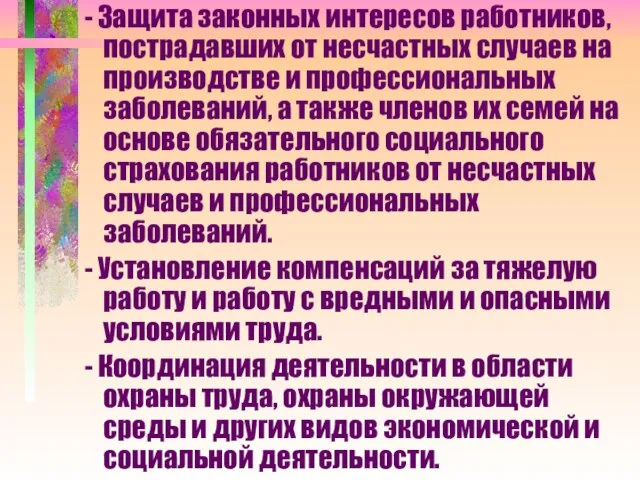 - Защита законных интересов работников, пострадавших от несчастных случаев на производстве и профессиональных заболеваний, а также членов их семей на основе обязательного социального страхования работников от несчастных случаев и профессиональных заболеваний.

- Установление компенсаций за тяжелую работу и работу с вредными и опасными условиями труда.

- Координация деятельности в области охраны труда, охраны окружающей среды и других видов экономической и социальной деятельности.